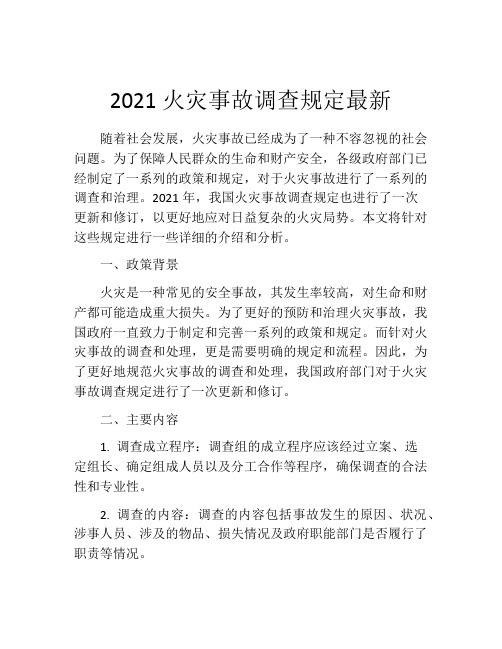 2021 火灾事故调查规定最新

随着社会发展，火灾事故已经成为了一种不容忽视的社会问题。为了保障人民群众的生命和财产安全，各级政府部门已经制定了一系列的政策和规定，对于火灾事故进行了一系列的调查和治理。2021 年，我国火灾事故调查规定也进行了一次更新和修订，以更好地应对日益复杂的火灾局势。本文将针对这些规定进行一些详细的介绍和分析。

一、政策背景

火灾是一种常见的安全事故，其发生率较高，对生命和财产都可能造成重大损失。为了更好的预防和治理火灾事故，我国政府一直致力于制定和完善一系列的政策和规定。而针对火灾事故的调查和处理，更是需要明确的规定和流程。因此，为了更好地规范火灾事故的调查和处理，我国政府部门对于火灾事故调查规定进行了一次更新和修订。

二、主要内容

1. 调查成立程序：调查组的成立程序应该经过立案、选定组长、确定组成人员以及分工合作等程序，确保调查的合法性和专业性。

2. 调查的内容：调查的内容包括事故发生的原因、状况、涉事人员、涉及的物品、损失情况及政府职能部门是否履行了职责等情况。